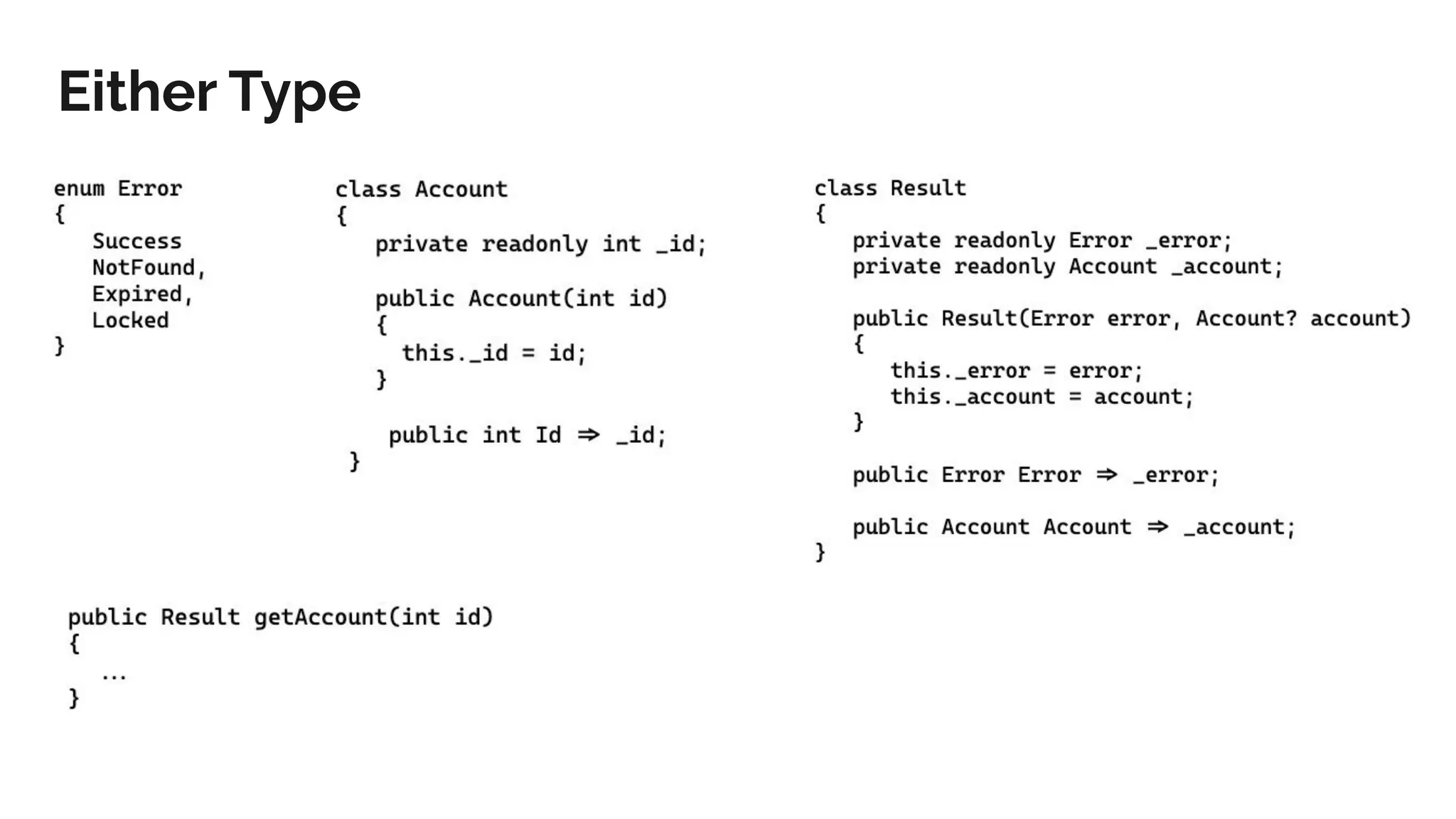 Either Type

enum Error
{
   Success
   NotFound,
   Expired,
   Locked
}

class Account
{
   private readonly int _id;

   public Account(int id)
   {
     this._id = id;
   }

    public int Id ⇒ _id;
 }

class Result
{
   private readonly Error _error;
   private readonly Account _account;

   public Result(Error error, Account? account)
   {
      this._error = error;
      this._account = account;
   }

   public Error Error ⇒ _error;

   public Account Account ⇒ _account;
}

public Result getAccount(int id)
{
   ...
}